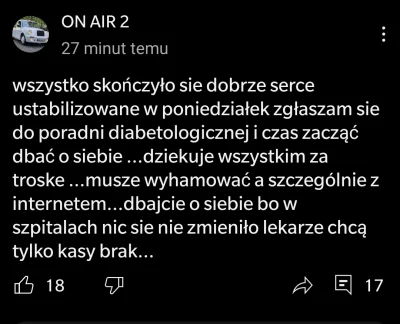 ON AIR 2
27 minut temu

wszystko skończyło sie dobrze serce ustabilizowane w poniedziałek zgłaszam sie do poradni diabetologicznej i czas zacząć dbać o siebie ...dziekuje wszystkim za troske ...musze wyhamować a szczególnie z internetem...dbajcie o siebie bo w szpitalach nic sie nie zmieniło lekarze chcą tylko kasy brak...

18
17